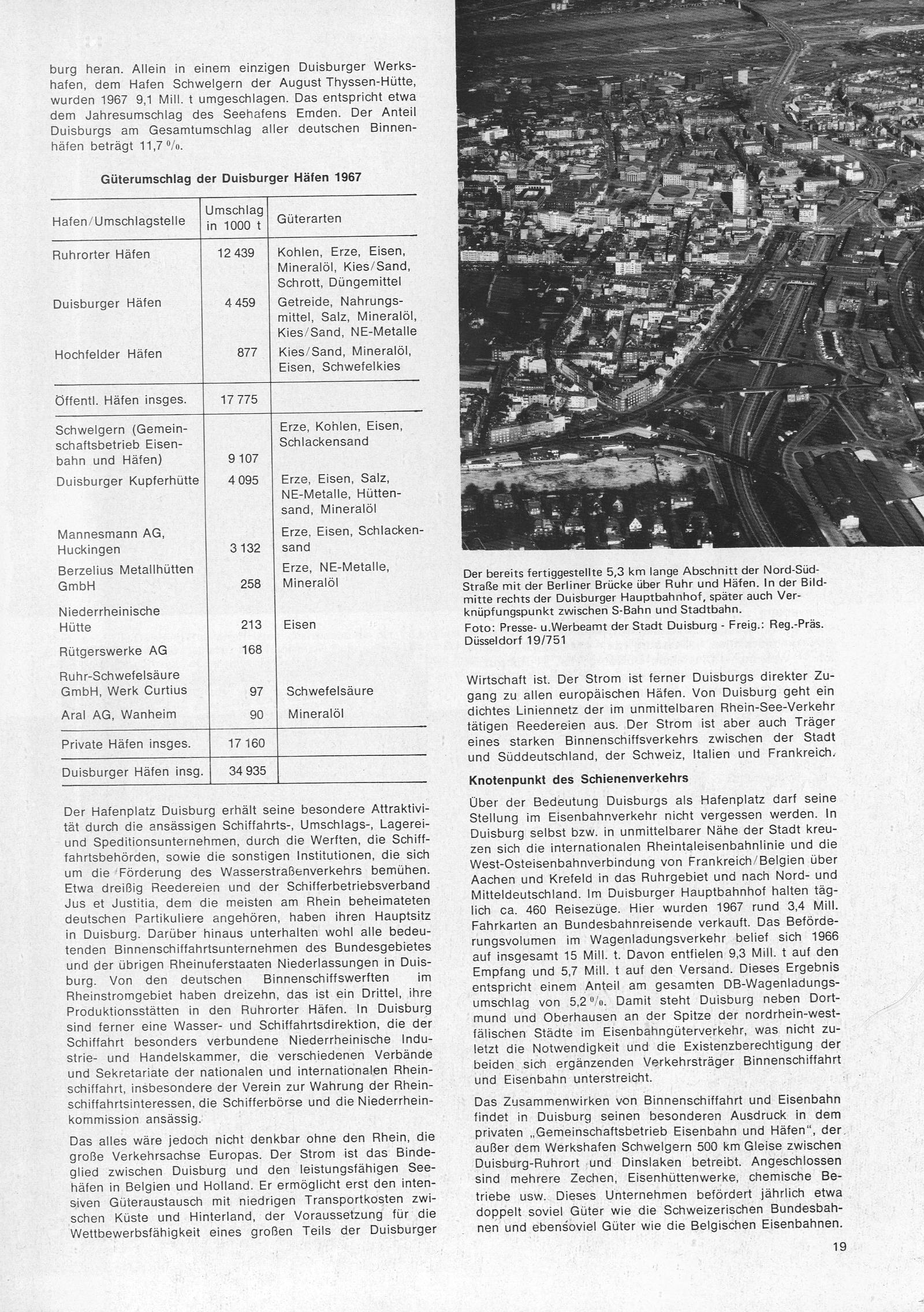 burg heran. Allein in einem einzigen Duisburger Werkshafen, dem Hafen Schwelgern der August Thyssen-Hütte, wurden 1967 9,1 Mill. t umgeschlagen. Das entspricht etwa dem Jahresumschlag des Seehafens Emden. Der Anteil Duisburgs am Gesamtumschlag aller deutschen Binnenhäfen beträgt 11,7 %.

Güterumschlag der Duisburger Häfen 1967

| Hafen/Umschlagstelle | Umschlag in 1000 t | Güterarten |
|---|---|---|
| Ruhrorter Häfen | 12 439 | Kohlen, Erze, Eisen, Mineralöl, Kies/Sand, Schrott, Düngemittel |
| Duisburger Häfen | 4 459 | Getreide, Nahrungsmittel, Salz, Mineralöl, Kies/Sand, NE-Metalle |
| Hochfelder Häfen | 877 | Kies/Sand, Mineralöl, Eisen, Schwefelkies |
| Öffentl. Häfen insges. | 17 775 | |
| Schwelgern (Gemeinschaftsbetrieb Eisenbahn und Häfen) | 9 107 | Erze, Kohlen, Eisen, Schlackensand |
| Duisburger Kupferhütte | 4 095 | Erze, Eisen, Salz, NE-Metalle, Hüttensand, Mineralöl |
| Mannesmann AG, Huckingen | 3 132 | Erze, Eisen, Schlackensand |
| Berzelius Metallhütten GmbH | 258 | Erze, NE-Metalle, Mineralöl |
| Niederrheinische Hütte | 213 | Eisen |
| Rütgerswerke AG | 168 | |
| Ruhr-Schwefelsäure GmbH, Werk Curtius | 97 | Schwefelsäure |
| Aral AG, Wanheim | 90 | Mineralöl |
| Private Häfen insges. | 17 160 | |
| Duisburger Häfen insg. | 34 935 | |

Der Hafenplatz Duisburg erhält seine besondere Attraktivität durch die ansässigen Schiffahrts-, Umschlags-, Lagerei- und Speditionsunternehmen, durch die Werften, die Schiffahrtsbehörden, sowie die sonstigen Institutionen, die sich um die Förderung des Wasserstraßenverkehrs bemühen. Etwa dreißig Reedereien und der Schifferbetriebsverband Jus et Justitia, dem die meisten am Rhein beheimateten deutschen Partikuliere angehören, haben ihren Hauptsitz in Duisburg. Darüber hinaus unterhalten wohl alle bedeutenden Binnenschiffahrtsunternehmen des Bundesgebietes und der übrigen Rheinuferstaaten Niederlassungen in Duisburg. Von den deutschen Binnenschiffswerften im Rheinstromgebiet haben dreizehn, das ist ein Drittel, ihre Produktionsstätten in den Ruhrorter Häfen. In Duisburg sind ferner eine Wasser- und Schiffahrtsdirektion, die der Schiffahrt besonders verbundene Niederrheinische Industrie- und Handelskammer, die verschiedenen Verbände und Sekretariate der nationalen und internationalen Rheinschiffahrt, insbesondere der Verein zur Wahrung der Rheinschiffahrtsinteressen, die Schifferbörse und die Niederrheinkommission ansässig.

Das alles wäre jedoch nicht denkbar ohne den Rhein, die große Verkehrsachse Europas. Der Strom ist das Bindeglied zwischen Duisburg und den leistungsfähigen Seehäfen in Belgien und Holland. Er ermöglicht erst den intensiven Güteraustausch mit niedrigen Transportkosten zwischen Küste und Hinterland, der Voraussetzung für die Wettbewerbsfähigkeit eines großen Teils der Duisburger

Der bereits fertiggestellte 5,3 km lange Abschnitt der Nord-Süd-Straße mit der Berliner Brücke über Ruhr und Häfen. In der Bildmitte rechts der Duisburger Hauptbahnhof, später auch Verknüpfungspunkt zwischen S-Bahn und Stadtbahn.
Foto: Presse- u.Werbeamt der Stadt Duisburg - Freig.: Reg.-Präs. Düsseldorf 19/751

Wirtschaft ist. Der Strom ist ferner Duisburgs direkter Zugang zu allen europäischen Häfen. Von Duisburg geht ein dichtes Liniennetz der im unmittelbaren Rhein-See-Verkehr tätigen Reedereien aus. Der Strom ist aber auch Träger eines starken Binnenschiffsverkehrs zwischen der Stadt und Süddeutschland, der Schweiz, Italien und Frankreich.

Knotenpunkt des Schienenverkehrs

Über der Bedeutung Duisburgs als Hafenplatz darf seine Stellung im Eisenbahnverkehr nicht vergessen werden. In Duisburg selbst bzw. in unmittelbarer Nähe der Stadt kreuzen sich die internationalen Rheintaleisenbahnlinie und die West-Osteisenbahnverbindung von Frankreich/Belgien über Aachen und Krefeld in das Ruhrgebiet und nach Nord- und Mitteldeutschland. Im Duisburger Hauptbahnhof halten täglich ca. 460 Reisezüge. Hier wurden 1967 rund 3,4 Mill. Fahrkarten an Bundesbahnreisende verkauft. Das Beförderungsvolumen im Wagenladungsverkehr belief sich 1966 auf insgesamt 15 Mill. t. Davon entfielen 9,3 Mill. t auf den Empfang und 5,7 Mill. t auf den Versand. Dieses Ergebnis entspricht einem Anteil am gesamten DB-Wagenladungsumschlag von 5,2 %. Damit steht Duisburg neben Dortmund und Oberhausen an der Spitze der nordrhein-westfälischen Städte im Eisenbahngüterverkehr, was nicht zuletzt die Notwendigkeit und die Existenzberechtigung der beiden sich ergänzenden Verkehrsträger Binnenschiffahrt und Eisenbahn unterstreicht.

Das Zusammenwirken von Binnenschiffahrt und Eisenbahn findet in Duisburg seinen besonderen Ausdruck in dem privaten „Gemeinschaftsbetrieb Eisenbahn und Häfen", der außer dem Werkshafen Schwelgern 500 km Gleise zwischen Duisburg-Ruhrort und Dinslaken betreibt. Angeschlossen sind mehrere Zechen, Eisenhüttenwerke, chemische Betriebe usw. Dieses Unternehmen befördert jährlich etwa doppelt soviel Güter wie die Schweizerischen Bundesbahnen und ebensoviel Güter wie die Belgischen Eisenbahnen.

19